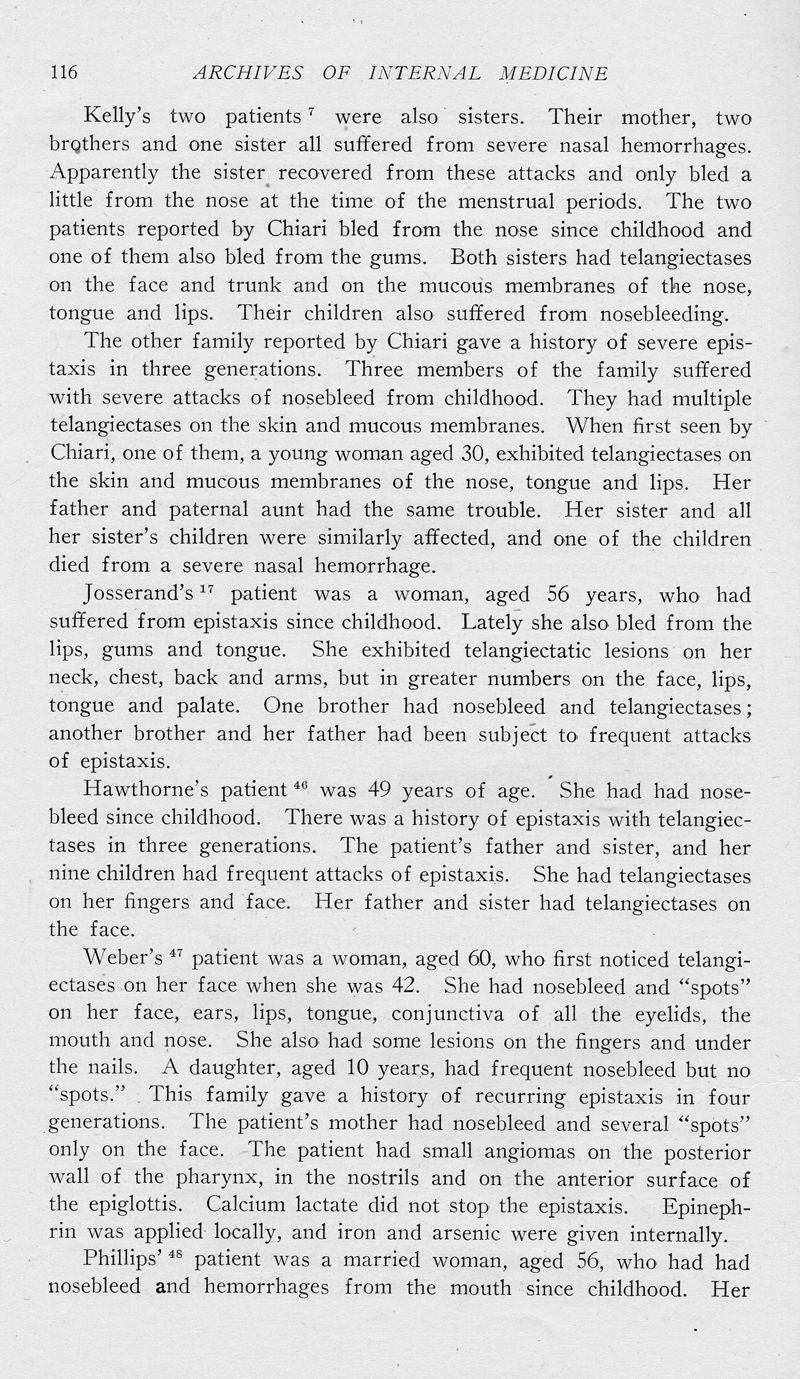 116 ARCHIVES OF INTERNAL MEDICINE

Kelly's two patients $^{7}$ were also sisters. Their mother, two brothers and one sister all suffered from severe nasal hemorrhages. Apparently the sister recovered from these attacks and only bled a little from the nose at the time of the menstrual periods. The two patients reported by Chiari bled from the nose since childhood and one of them also bled from the gums. Both sisters had telangiectases on the face and trunk and on the mucous membranes of the nose, tongue and lips. Their children also suffered from nosebleeding.

The other family reported by Chiari gave a history of severe epistaxis in three generations. Three members of the family suffered with severe attacks of nosebleed from childhood. They had multiple telangiectases on the skin and mucous membranes. When first seen by Chiari, one of them, a young woman aged 30, exhibited telangiectases on the skin and mucous membranes of the nose, tongue and lips. Her father and paternal aunt had the same trouble. Her sister and all her sister's children were similarly affected, and one of the children died from a severe nasal hemorrhage.

Josserand's $^{17}$ patient was a woman, aged 56 years, who had suffered from epistaxis since childhood. Lately she also bled from the lips, gums and tongue. She exhibited telangiectatic lesions on her neck, chest, back and arms, but in greater numbers on the face, lips, tongue and palate. One brother had nosebleed and telangiectases; another brother and her father had been subject to frequent attacks of epistaxis.

Hawthorne's patient $^{46}$ was 49 years of age. She had had nosebleed since childhood. There was a history of epistaxis with telangiectases in three generations. The patient's father and sister, and her nine children had frequent attacks of epistaxis. She had telangiectases on her fingers and face. Her father and sister had telangiectases on the face.

Weber's $^{47}$ patient was a woman, aged 60, who first noticed telangiectases on her face when she was 42. She had nosebleed and "spots" on her face, ears, lips, tongue, conjunctiva of all the eyelids, the mouth and nose. She also had some lesions on the fingers and under the nails. A daughter, aged 10 years, had frequent nosebleed but no "spots." This family gave a history of recurring epistaxis in four generations. The patient's mother had nosebleed and several "spots" only on the face. The patient had small angiomas on the posterior wall of the pharynx, in the nostrils and on the anterior surface of the epiglottis. Calcium lactate did not stop the epistaxis. Epinephrin was applied locally, and iron and arsenic were given internally.

Phillips' $^{48}$ patient was a married woman, aged 56, who had had nosebleed and hemorrhages from the mouth since childhood. Her